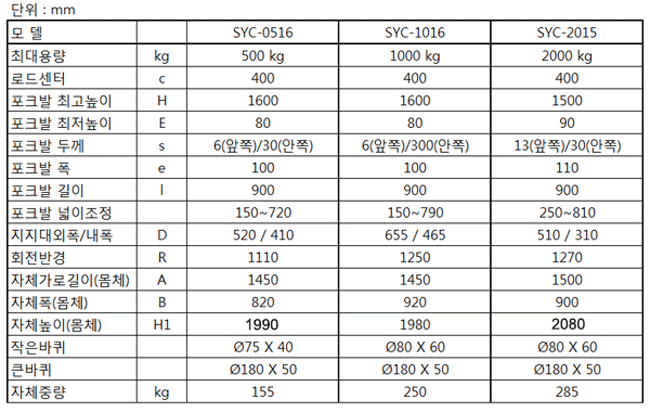 단위 : mm

| 모 델 | | SYC-0516 | SYC-1016 | SYC-2015 |
|---|---|---|---|---|
| 최대용량 | kg | 500 kg | 1000 kg | 2000 kg |
| 로드센터 | c | 400 | 400 | 400 |
| 포크발 최고높이 | H | 1600 | 1600 | 1500 |
| 포크발 최저높이 | E | 80 | 80 | 90 |
| 포크발 두께 | s | 6(앞쪽)/30(안쪽) | 6(앞쪽)/300(안쪽) | 13(앞쪽)/30(안쪽) |
| 포크발 폭 | e | 100 | 100 | 110 |
| 포크발 길이 | l | 900 | 900 | 900 |
| 포크발 넓이조정 | | 150~720 | 150~790 | 250~810 |
| 지지대외폭/내폭 | D | 520 / 410 | 655 / 465 | 510 / 310 |
| 회전반경 | R | 1110 | 1250 | 1270 |
| 자체가로길이(몸체) | A | 1450 | 1450 | 1500 |
| 자체폭(몸체) | B | 820 | 920 | 900 |
| 자체높이(몸체) | H1 | 1990 | 1980 | 2080 |
| 작은바퀴 | | Ø75 X 40 | Ø80 X 60 | Ø80 X 60 |
| 큰바퀴 | | Ø180 X 50 | Ø180 X 50 | Ø180 X 50 |
| 자체중량 | kg | 155 | 250 | 285 |